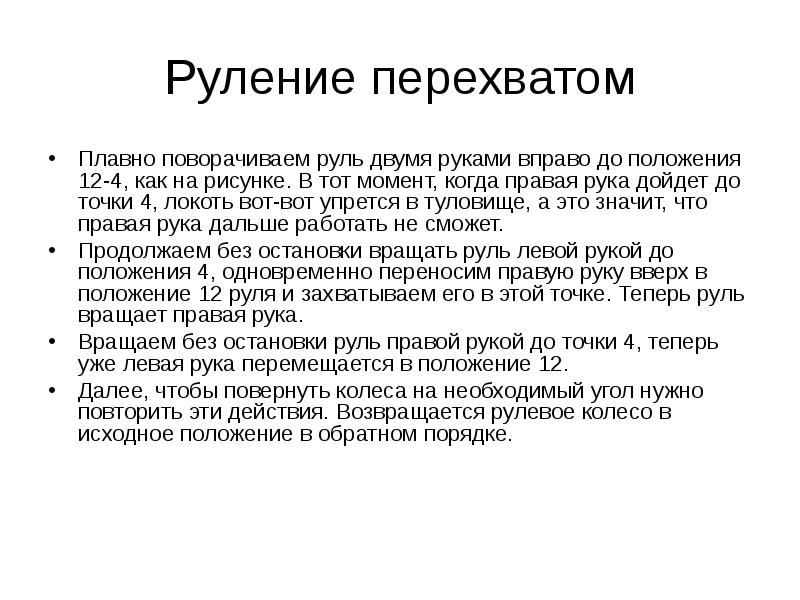 Руление перехватом

• Плавно поворачиваем руль двумя руками вправо до положения 12-4, как на рисунке. В тот момент, когда правая рука дойдет до точки 4, локоть вот-вот упрется в туловище, а это значит, что правая рука дальше работать не сможет.
• Продолжаем без остановки вращать руль левой рукой до положения 4, одновременно переносим правую руку вверх в положение 12 руля и захватываем его в этой точке. Теперь руль вращает правая рука.
• Вращаем без остановки руль правой рукой до точки 4, теперь уже левая рука перемещается в положение 12.
• Далее, чтобы повернуть колеса на необходимый угол нужно повторить эти действия. Возвращается рулевое колесо в исходное положение в обратном порядке.